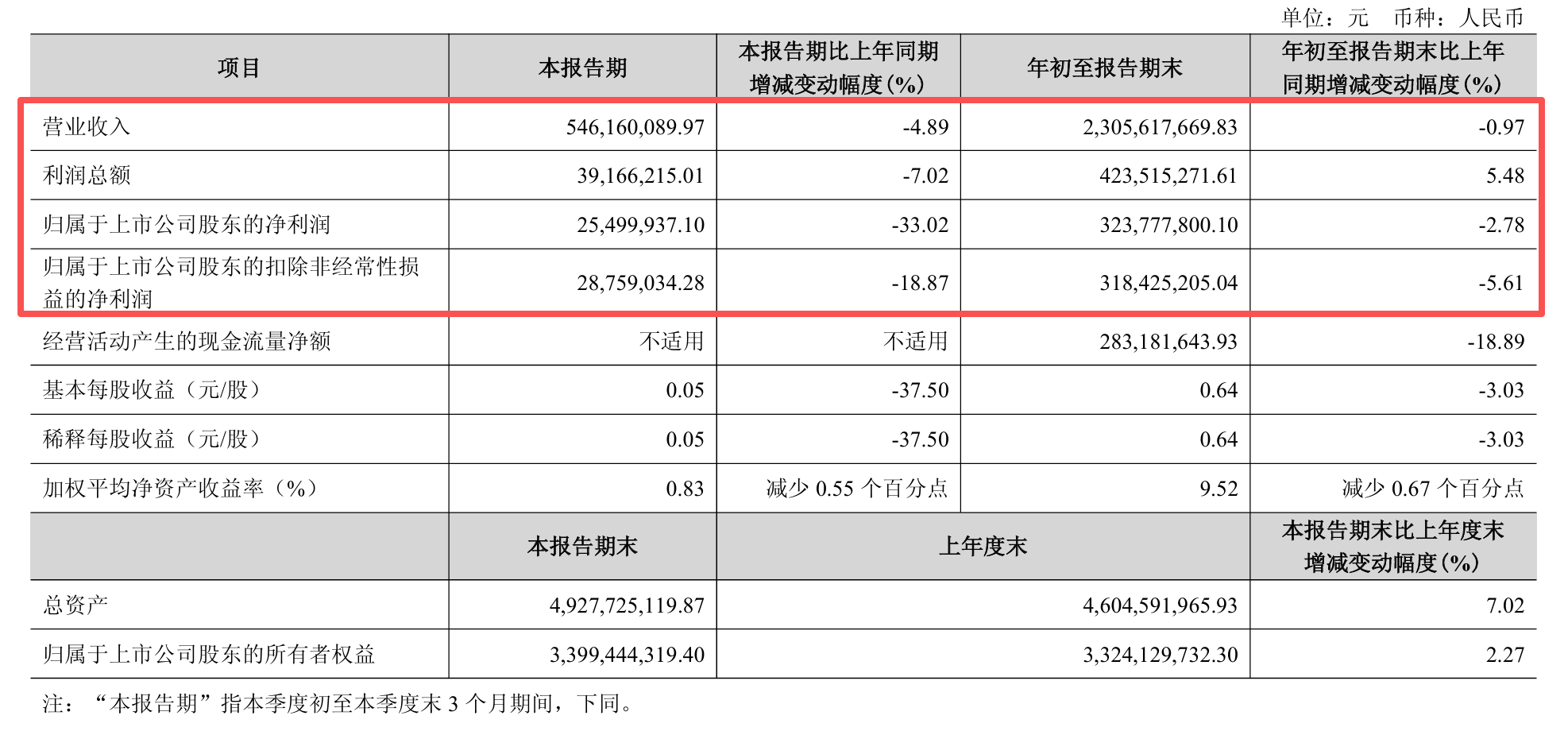 单位：元 币种：人民币

| 项目 | 本报告期 | 本报告期比上年同期增减变动幅度(%) | 年初至报告期末 | 年初至报告期末比上年同期增减变动幅度(%) |
|---|---|---|---|---|
| 营业收入 | 546,160,089.97 | -4.89 | 2,305,617,669.83 | -0.97 |
| 利润总额 | 39,166,215.01 | -7.02 | 423,515,271.61 | 5.48 |
| 归属于上市公司股东的净利润 | 25,499,937.10 | -33.02 | 323,777,800.10 | -2.78 |
| 归属于上市公司股东的扣除非经常性损益的净利润 | 28,759,034.28 | -18.87 | 318,425,205.04 | -5.61 |
| 经营活动产生的现金流量净额 | 不适用 | 不适用 | 283,181,643.93 | -18.89 |
| 基本每股收益（元/股） | 0.05 | -37.50 | 0.64 | -3.03 |
| 稀释每股收益（元/股） | 0.05 | -37.50 | 0.64 | -3.03 |
| 加权平均净资产收益率（%） | 0.83 | 减少0.55个百分点 | 9.52 | 减少0.67个百分点 |
|  | 本报告期末 | 上年度末 |  | 本报告期末比上年度末增减变动幅度(%) |
| 总资产 | 4,927,725,119.87 | 4,604,591,965.93 |  | 7.02 |
| 归属于上市公司股东的所有者权益 | 3,399,444,319.40 | 3,324,129,732.30 |  | 2.27 |

注：“本报告期”指本季度初至本季度末3个月期间，下同。